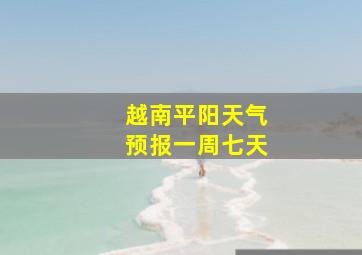 越南平阳天气
预报一周七天